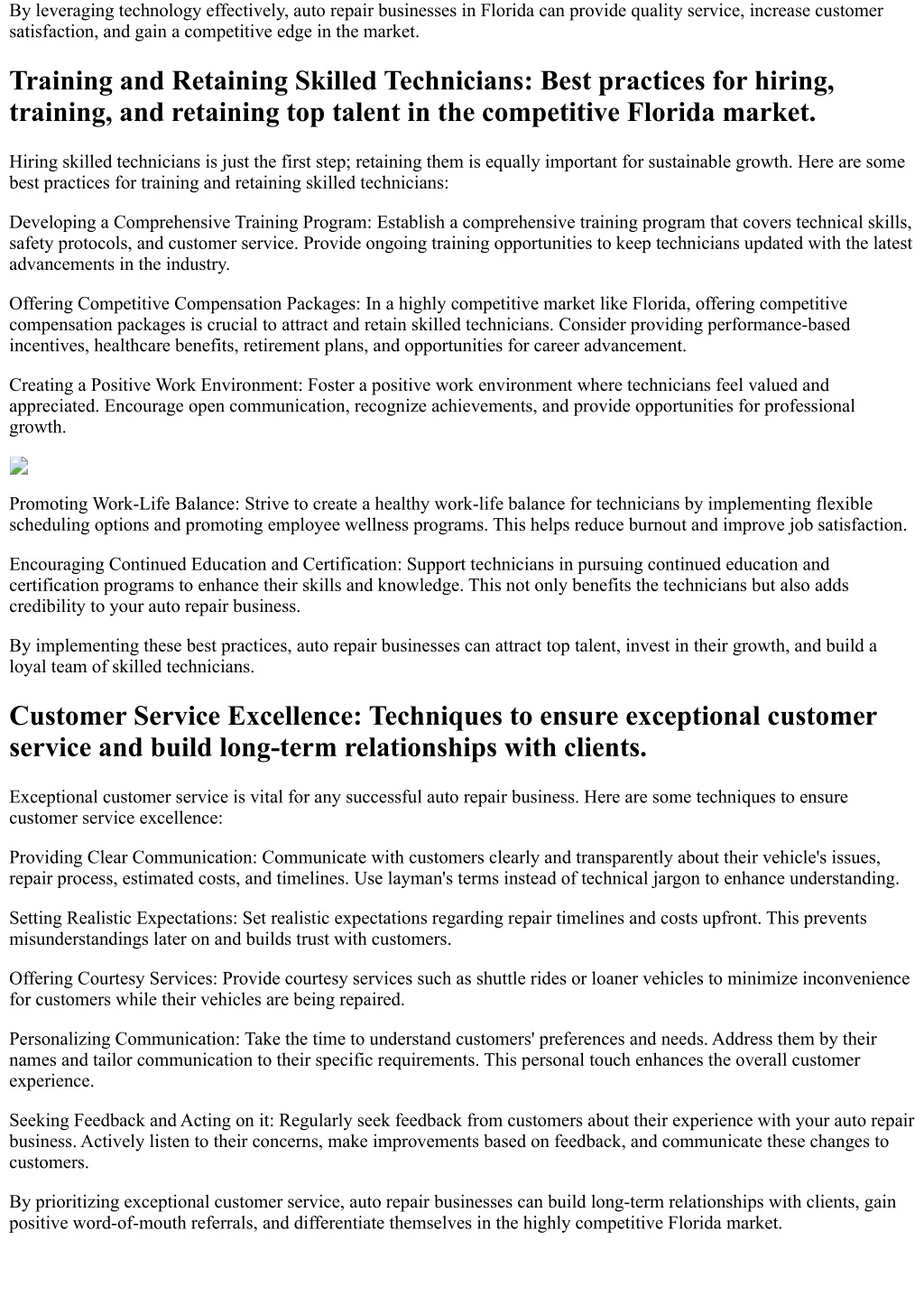 By leveraging technology effectively, auto repair businesses in Florida can provide quality service, increase customer satisfaction, and gain a competitive edge in the market.

Training and Retaining Skilled Technicians: Best practices for hiring, training, and retaining top talent in the competitive Florida market.

Hiring skilled technicians is just the first step; retaining them is equally important for sustainable growth. Here are some best practices for training and retaining skilled technicians:

Developing a Comprehensive Training Program: Establish a comprehensive training program that covers technical skills, safety protocols, and customer service. Provide ongoing training opportunities to keep technicians updated with the latest advancements in the industry.

Offering Competitive Compensation Packages: In a highly competitive market like Florida, offering competitive compensation packages is crucial to attract and retain skilled technicians. Consider providing performance-based incentives, healthcare benefits, retirement plans, and opportunities for career advancement.

Creating a Positive Work Environment: Foster a positive work environment where technicians feel valued and appreciated. Encourage open communication, recognize achievements, and provide opportunities for professional growth.

Promoting Work-Life Balance: Strive to create a healthy work-life balance for technicians by implementing flexible scheduling options and promoting employee wellness programs. This helps reduce burnout and improve job satisfaction.

Encouraging Continued Education and Certification: Support technicians in pursuing continued education and certification programs to enhance their skills and knowledge. This not only benefits the technicians but also adds credibility to your auto repair business.

By implementing these best practices, auto repair businesses can attract top talent, invest in their growth, and build a loyal team of skilled technicians.

Customer Service Excellence: Techniques to ensure exceptional customer service and build long-term relationships with clients.

Exceptional customer service is vital for any successful auto repair business. Here are some techniques to ensure customer service excellence:

Providing Clear Communication: Communicate with customers clearly and transparently about their vehicle's issues, repair process, estimated costs, and timelines. Use layman's terms instead of technical jargon to enhance understanding.

Setting Realistic Expectations: Set realistic expectations regarding repair timelines and costs upfront. This prevents misunderstandings later on and builds trust with customers.

Offering Courtesy Services: Provide courtesy services such as shuttle rides or loaner vehicles to minimize inconvenience for customers while their vehicles are being repaired.

Personalizing Communication: Take the time to understand customers' preferences and needs. Address them by their names and tailor communication to their specific requirements. This personal touch enhances the overall customer experience.

Seeking Feedback and Acting on it: Regularly seek feedback from customers about their experience with your auto repair business. Actively listen to their concerns, make improvements based on feedback, and communicate these changes to customers.

By prioritizing exceptional customer service, auto repair businesses can build long-term relationships with clients, gain positive word-of-mouth referrals, and differentiate themselves in the highly competitive Florida market.